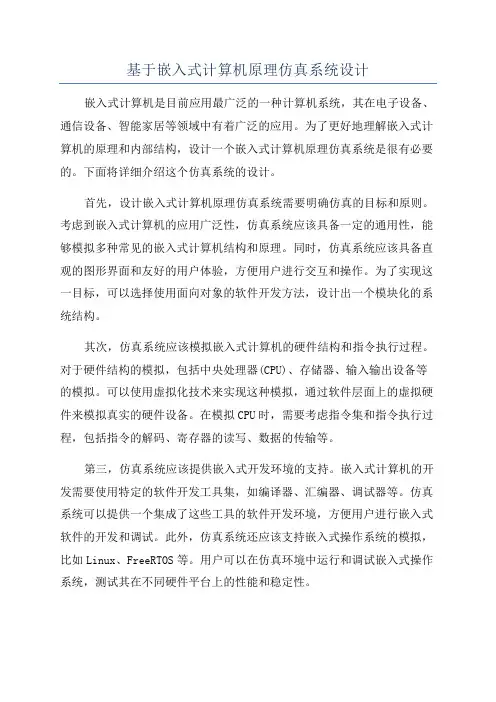 基于嵌入式计算机原理仿真系统设计

嵌入式计算机是目前应用最广泛的一种计算机系统，其在电子设备、通信设备、智能家居等领域中有着广泛的应用。为了更好地理解嵌入式计算机的原理和内部结构，设计一个嵌入式计算机原理仿真系统是很有必要的。下面将详细介绍这个仿真系统的设计。

首先，设计嵌入式计算机原理仿真系统需要明确仿真的目标和原则。考虑到嵌入式计算机的应用广泛性，仿真系统应该具备一定的通用性，能够模拟多种常见的嵌入式计算机结构和原理。同时，仿真系统应该具备直观的图形界面和友好的用户体验，方便用户进行交互和操作。为了实现这一目标，可以选择使用面向对象的软件开发方法，设计出一个模块化的系统结构。

其次，仿真系统应该模拟嵌入式计算机的硬件结构和指令执行过程。对于硬件结构的模拟，包括中央处理器(CPU)、存储器、输入输出设备等的模拟。可以使用虚拟化技术来实现这种模拟，通过软件层面上的虚拟硬件来模拟真实的硬件设备。在模拟CPU时，需要考虑指令集和指令执行过程，包括指令的解码、寄存器的读写、数据的传输等。

第三，仿真系统应该提供嵌入式开发环境的支持。嵌入式计算机的开发需要使用特定的软件开发工具集，如编译器、汇编器、调试器等。仿真系统可以提供一个集成了这些工具的软件开发环境，方便用户进行嵌入式软件的开发和调试。此外，仿真系统还应该支持嵌入式操作系统的模拟，比如Linux、FreeRTOS等。用户可以在仿真环境中运行和调试嵌入式操作系统，测试其在不同硬件平台上的性能和稳定性。